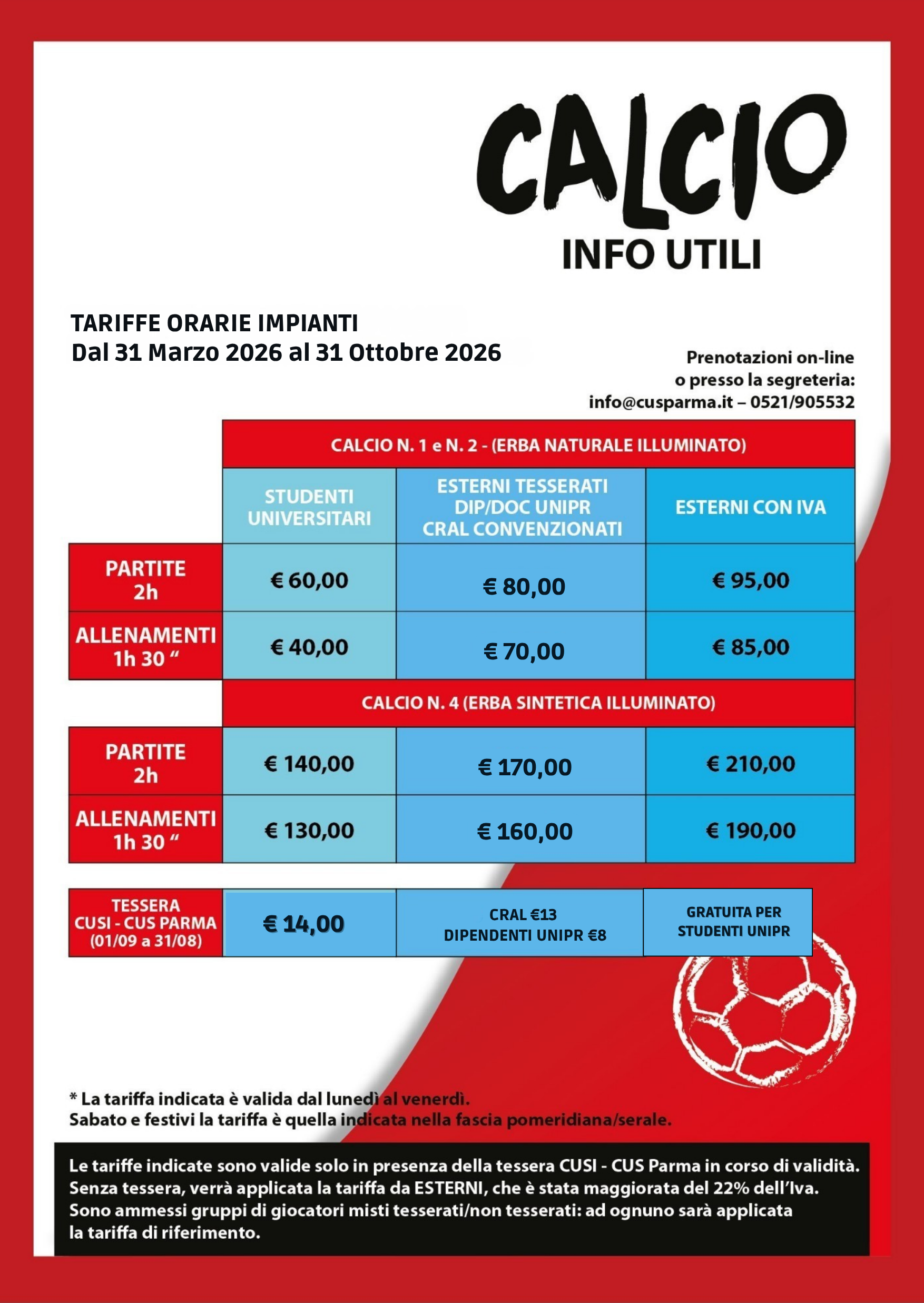 CALCIO
INFO UTILI

TARIFFE ORARIE IMPIANTI
Dal 31 Marzo 2026 al 31 Ottobre 2026

Prenotazioni on-line
o presso la segreteria:
info@cusparma.it – 0521/905532

|  | CALCIO N. 1 e N. 2 - (ERBA NATURALE ILLUMINATO) |  |  |
|---|---|---|---|
|  | STUDENTI UNIVERSITARI | ESTERNI TESSERATI DIP/DOC UNIPR CRAL CONVENZIONATI | ESTERNI CON IVA |
| PARTITE 2h | € 60,00 | € 80,00 | € 95,00 |
| ALLENAMENTI 1h 30 " | € 40,00 | € 70,00 | € 85,00 |
|  | CALCIO N. 4 (ERBA SINTETICA ILLUMINATO) |  |  |
| PARTITE 2h | € 140,00 | € 170,00 | € 210,00 |
| ALLENAMENTI 1h 30 " | € 130,00 | € 160,00 | € 190,00 |

| TESSERA CUSI - CUS PARMA (01/09 a 31/08) | € 14,00 | CRAL €13 DIPENDENTI UNIPR €8 | GRATUITA PER STUDENTI UNIPR |
|---|---|---|---|

* La tariffa indicata è valida dal lunedì al venerdì.
Sabato e festivi la tariffa è quella indicata nella fascia pomeridiana/serale.

Le tariffe indicate sono valide solo in presenza della tessera CUSI - CUS Parma in corso di validità. Senza tessera, verrà applicata la tariffa da ESTERNI, che è stata maggiorata del 22% dell'Iva. Sono ammessi gruppi di giocatori misti tesserati/non tesserati: ad ognuno sarà applicata la tariffa di riferimento.